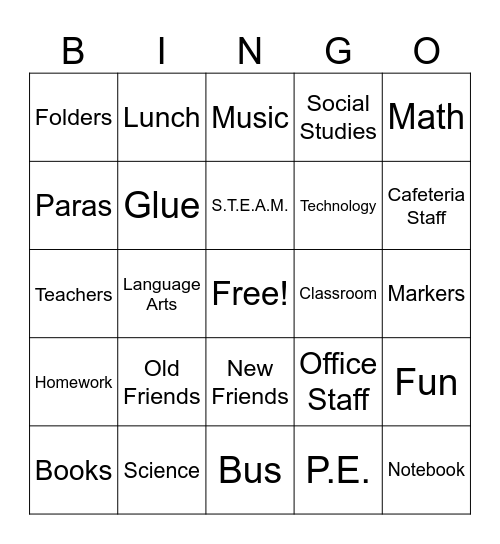 | B | I | N | G | O |
|---|---|---|---|---|
| Folders | Lunch | Music | Social Studies | Math |
| Paras | Glue | S.T.E.A.M. | Technology | Cafeteria Staff |
| Teachers | Language Arts | Free! | Classroom | Markers |
| Homework | Old Friends | New Friends | Office Staff | Fun |
| Books | Science | Bus | P.E. | Notebook |